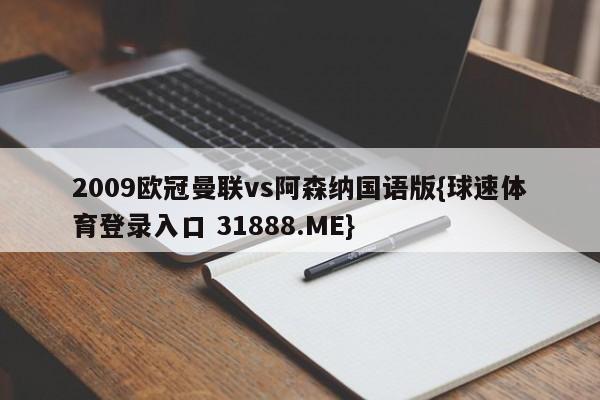 2009欧冠曼联vs阿森纳国语版{球速体育登录入口 31888.ME}